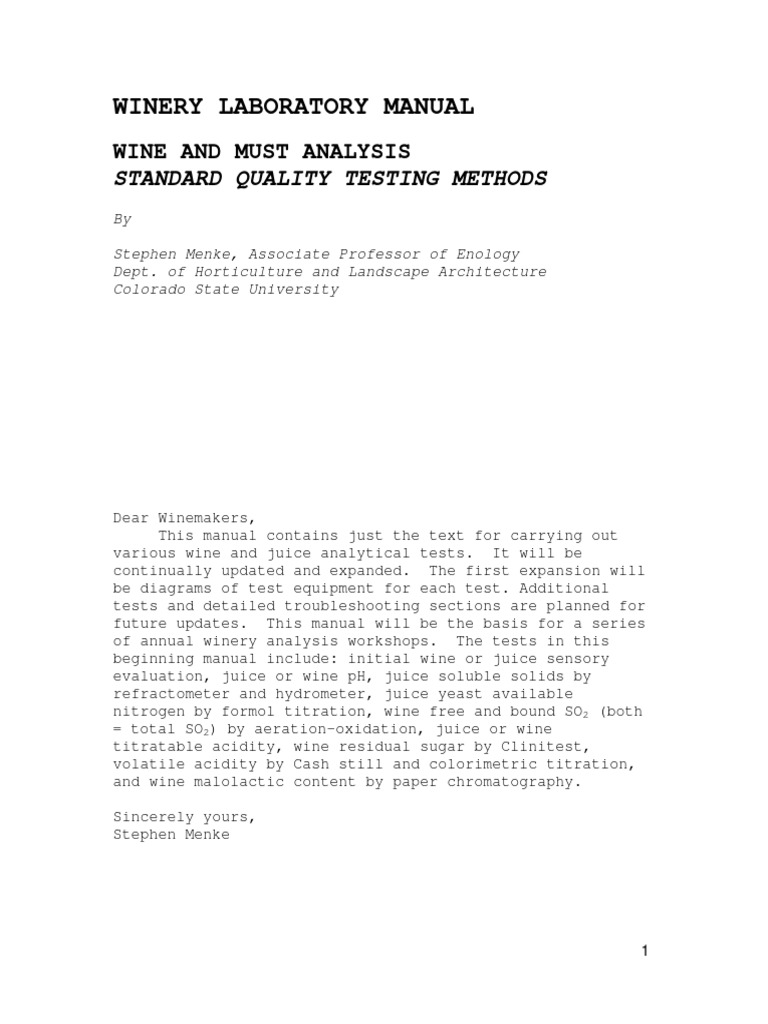 WINERY LABORATORY MANUAL

WINE AND MUST ANALYSIS
STANDARD QUALITY TESTING METHODS

By

Stephen Menke, Associate Professor of Enology
Dept. of Horticulture and Landscape Architecture
Colorado State University

Dear Winemakers,
This manual contains just the text for carrying out various wine and juice analytical tests. It will be continually updated and expanded. The first expansion will be diagrams of test equipment for each test. Additional tests and detailed troubleshooting sections are planned for future updates. This manual will be the basis for a series of annual winery analysis workshops. The tests in this beginning manual include: initial wine or juice sensory evaluation, juice or wine pH, juice soluble solids by refractometer and hydrometer, juice yeast available nitrogen by formol titration, wine free and bound $SO_2$ (both = total $SO_2$) by aeration-oxidation, juice or wine titratable acidity, wine residual sugar by Clinitest, volatile acidity by Cash still and colorimetric titration, and wine malolactic content by paper chromatography.

Sincerely yours,
Stephen Menke

1